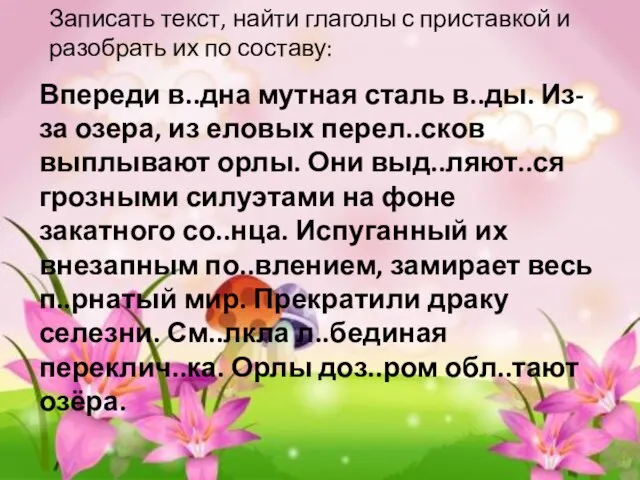 Записать текст, найти глаголы с приставкой и разобрать их по составу:

Впереди в..дна мутная сталь в..ды. Из-за озера, из еловых перел..сков выплывают орлы. Они выд..ляют..ся грозными силуэтами на фоне закатного со..нца. Испуганный их внезапным по..влением, замирает весь п..рнатый мир. Прекратили драку селезни. См..лкла л..бединая переклич..ка. Орлы доз..ром обл..тают озёра.